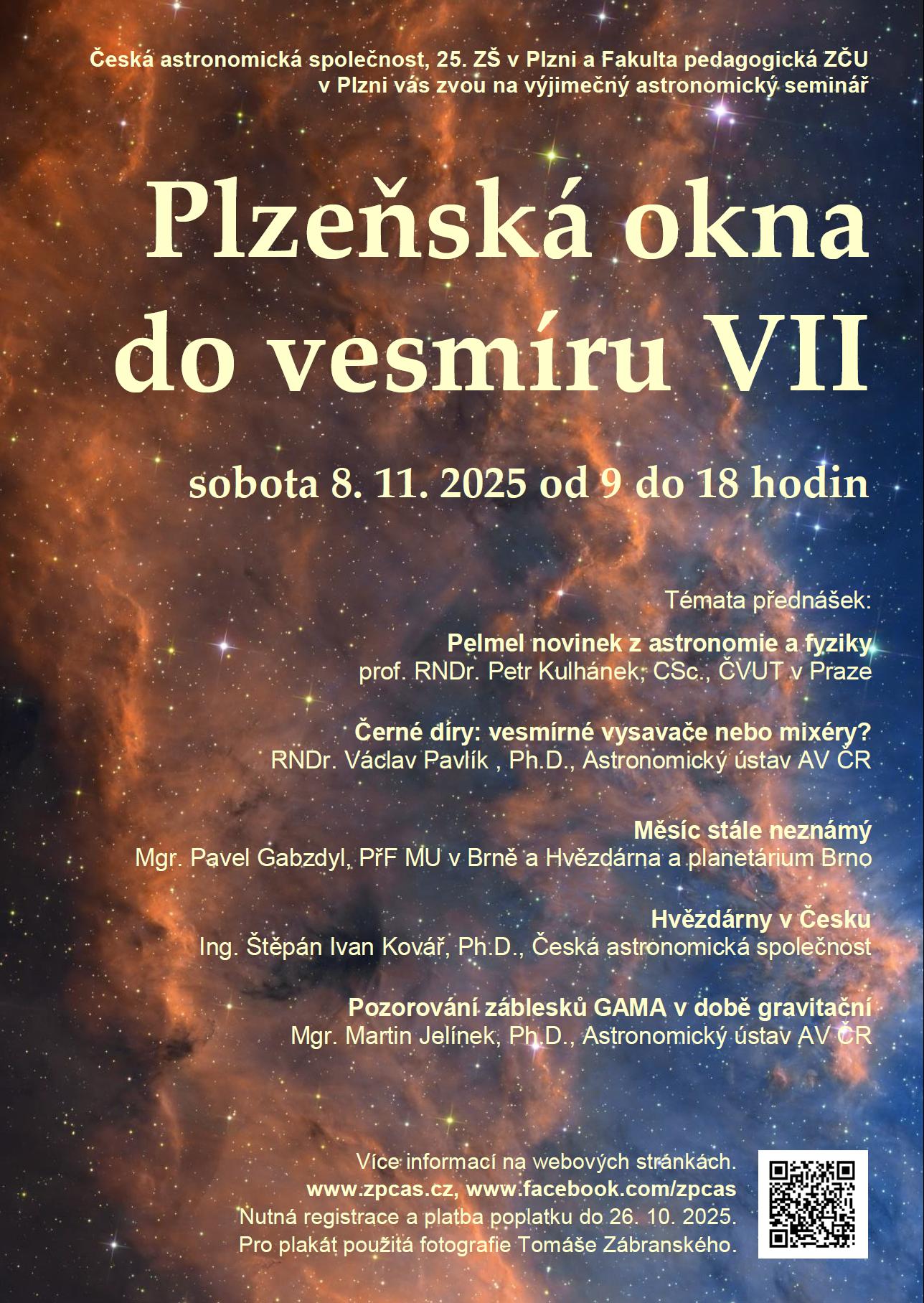 Česká astronomická společnost, 25. ZŠ v Plzni a Fakulta pedagogická ZČU v Plzni vás zvou na výjimečný astronomický seminář

Plzeňská okna do vesmíru VII

sobota 8. 11. 2025 od 9 do 18 hodin

Témata přednášek:

Pelmel novinek z astronomie a fyziky
prof. RNDr. Petr Kulhánek, CSc., ČVUT v Praze

Černé díry: vesmírné vysavače nebo mixéry?
RNDr. Václav Pavlík , Ph.D., Astronomický ústav AV ČR

Měsíc stále neznámý
Mgr. Pavel Gabzdyl, PřF MU v Brně a Hvězdárna a planetárium Brno

Hvězdárny v Česku
Ing. Štěpán Ivan Kovář, Ph.D., Česká astronomická společnost

Pozorování záblesků GAMA v době gravitační
Mgr. Martin Jelínek, Ph.D., Astronomický ústav AV ČR

Více informací na webových stránkách.
www.zpcas.cz, www.facebook.com/zpcas
Nutná registrace a platba poplatku do 26. 10. 2025.
Pro plakát použitá fotografie Tomáše Zábranského.